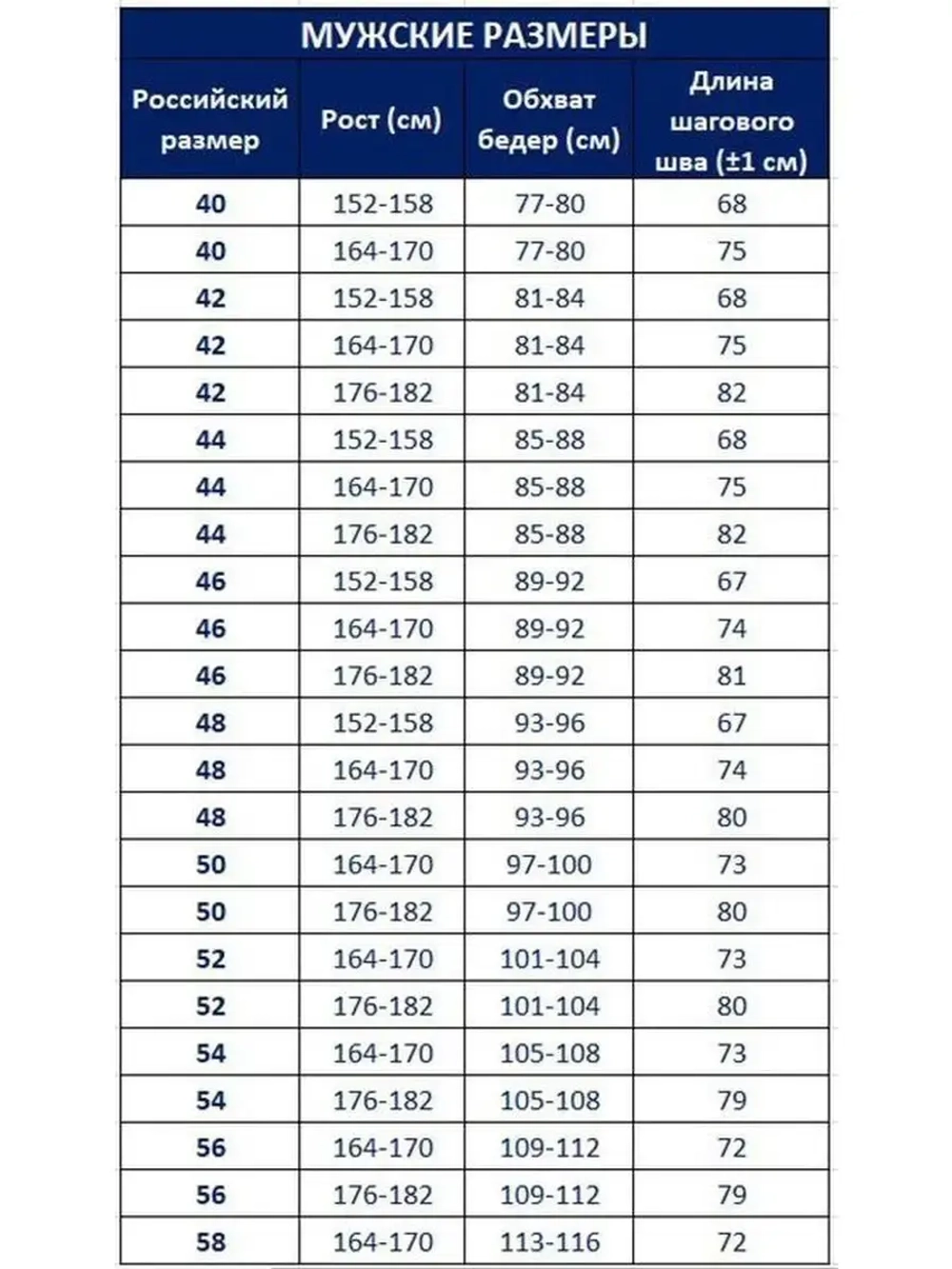 МУЖСКИЕ РАЗМЕРЫ

| Российский размер | Рост (см) | Обхват бедер (см) | Длина шагового шва (±1 см) |
|---|---|---|---|
| 40 | 152-158 | 77-80 | 68 |
| 40 | 164-170 | 77-80 | 75 |
| 42 | 152-158 | 81-84 | 68 |
| 42 | 164-170 | 81-84 | 75 |
| 42 | 176-182 | 81-84 | 82 |
| 44 | 152-158 | 85-88 | 68 |
| 44 | 164-170 | 85-88 | 75 |
| 44 | 176-182 | 85-88 | 82 |
| 46 | 152-158 | 89-92 | 67 |
| 46 | 164-170 | 89-92 | 74 |
| 46 | 176-182 | 89-92 | 81 |
| 48 | 152-158 | 93-96 | 67 |
| 48 | 164-170 | 93-96 | 74 |
| 48 | 176-182 | 93-96 | 80 |
| 50 | 164-170 | 97-100 | 73 |
| 50 | 176-182 | 97-100 | 80 |
| 52 | 164-170 | 101-104 | 73 |
| 52 | 176-182 | 101-104 | 80 |
| 54 | 164-170 | 105-108 | 73 |
| 54 | 176-182 | 105-108 | 79 |
| 56 | 164-170 | 109-112 | 72 |
| 56 | 176-182 | 109-112 | 79 |
| 58 | 164-170 | 113-116 | 72 |